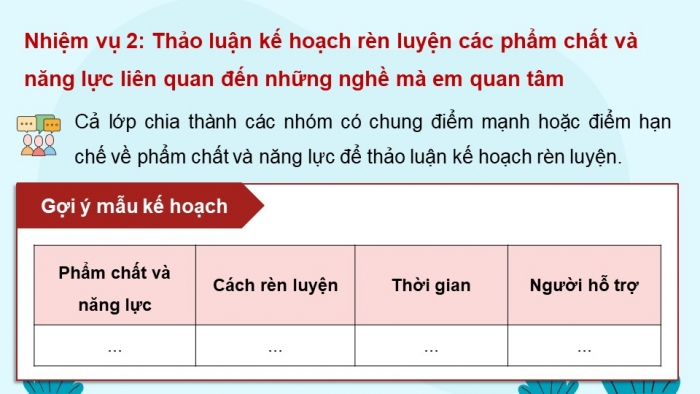 Nhiệm vụ 2: Thảo luận kế hoạch rèn luyện các phẩm chất và năng lực liên quan đến những nghề mà em quan tâm

Cả lớp chia thành các nhóm có chung điểm mạnh hoặc điểm hạn chế về phẩm chất và năng lực để thảo luận kế hoạch rèn luyện.

Gợi ý mẫu kế hoạch

| Phẩm chất và năng lực | Cách rèn luyện | Thời gian | Người hỗ trợ |
|---|---|---|---|
| ... | ... | ... | ... |